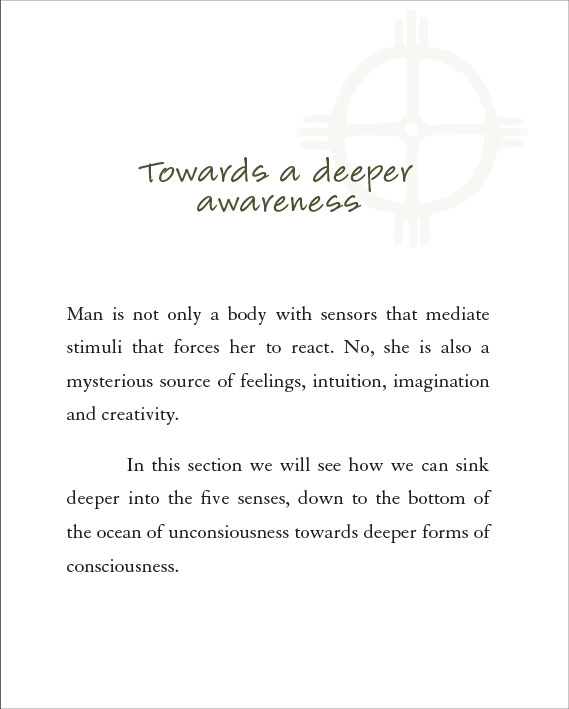 Towards a deeper awareness

Man is not only a body with sensors that mediate stimuli that forces her to react. No, she is also a mysterious source of feelings, intuition, imagination and creativity.

In this section we will see how we can sink deeper into the five senses, down to the bottom of the ocean of unconsiousness towards deeper forms of consciousness.